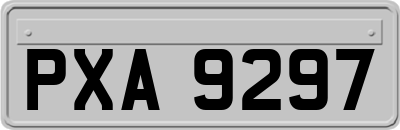 PXA 9297